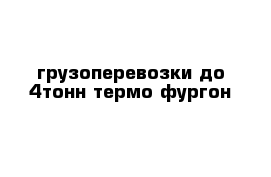 грузоперевозки до 4тонн термо фургон